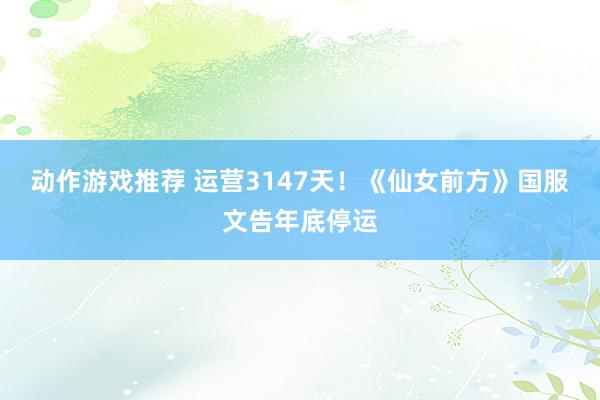 动作游戏推荐 运营3147天！《仙女前方》国服文告年底停运